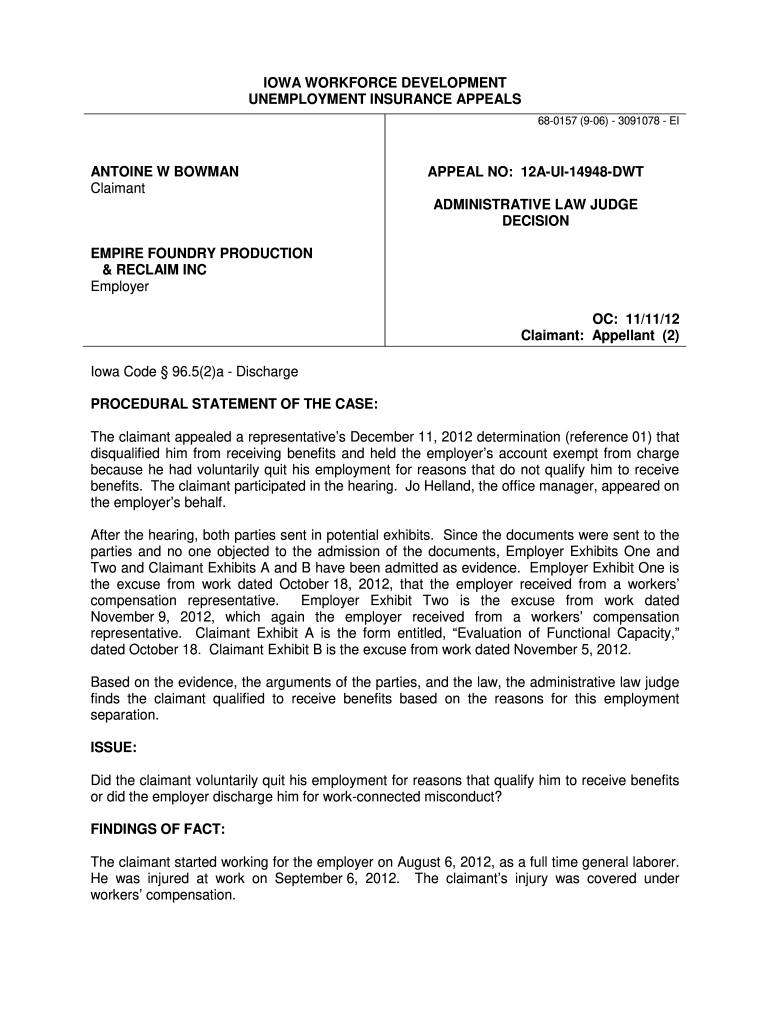 IOWA WORKFORCE DEVELOPMENT
UNEMPLOYMENT INSURANCE APPEALS

68-0157 (9-06) - 3091078 - EI

ANTOINE W BOWMAN
Claimant

EMPIRE FOUNDRY PRODUCTION
& RECLAIM INC
Employer

APPEAL NO: 12A-UI-14948-DWT

ADMINISTRATIVE LAW JUDGE
DECISION

OC: 11/11/12
Claimant: Appellant (2)

Iowa Code § 96.5(2)a - Discharge

PROCEDURAL STATEMENT OF THE CASE:

The claimant appealed a representative's December 11, 2012 determination (reference 01) that disqualified him from receiving benefits and held the employer's account exempt from charge because he had voluntarily quit his employment for reasons that do not qualify him to receive benefits. The claimant participated in the hearing. Jo Helland, the office manager, appeared on the employer's behalf.

After the hearing, both parties sent in potential exhibits. Since the documents were sent to the parties and no one objected to the admission of the documents, Employer Exhibits One and Two and Claimant Exhibits A and B have been admitted as evidence. Employer Exhibit One is the excuse from work dated October 18, 2012, that the employer received from a workers' compensation representative. Employer Exhibit Two is the excuse from work dated November 9, 2012, which again the employer received from a workers' compensation representative. Claimant Exhibit A is the form entitled, "Evaluation of Functional Capacity," dated October 18. Claimant Exhibit B is the excuse from work dated November 5, 2012.

Based on the evidence, the arguments of the parties, and the law, the administrative law judge finds the claimant qualified to receive benefits based on the reasons for this employment separation.

ISSUE:

Did the claimant voluntarily quit his employment for reasons that qualify him to receive benefits or did the employer discharge him for work-connected misconduct?

FINDINGS OF FACT:

The claimant started working for the employer on August 6, 2012, as a full time general laborer. He was injured at work on September 6, 2012. The claimant's injury was covered under workers' compensation.